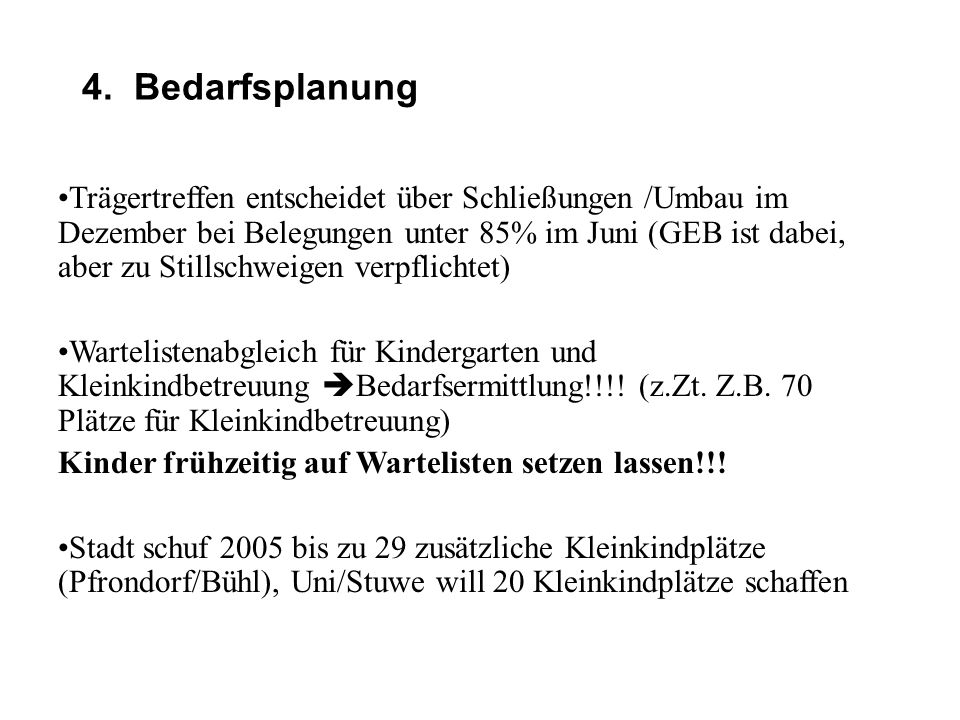 4. Bedarfsplanung

•Trägertreffen entscheidet über Schließungen /Umbau im Dezember bei Belegungen unter 85% im Juni (GEB ist dabei, aber zu Stillschweigen verpflichtet)

•Wartelistenabgleich für Kindergarten und Kleinkindbetreuung ➔Bedarfsermittlung!!!! (z.Zt. Z.B. 70 Plätze für Kleinkindbetreuung)

Kinder frühzeitig auf Wartelisten setzen lassen!!!

•Stadt schuf 2005 bis zu 29 zusätzliche Kleinkindplätze (Pfrondorf/Bühl), Uni/Stuwe will 20 Kleinkindplätze schaffen